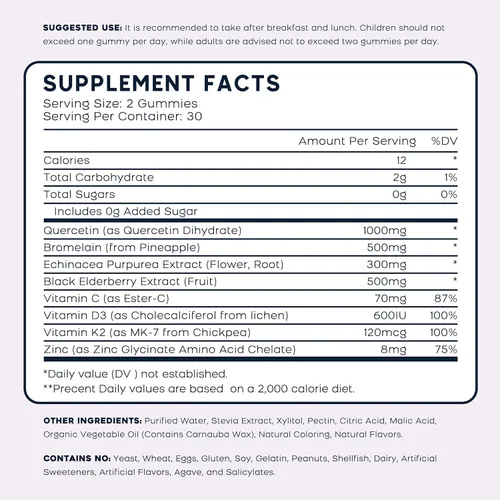 SUGGESTED USE: It is recommended to take after breakfast and lunch. Children should not exceed one gummy per day, while adults are advised not to exceed two gummies per day.

SUPPLEMENT FACTS
Serving Size: 2 Gummies
Serving Per Container: 30

| | Amount Per Serving | %DV |
|---|---|---|
| Calories | 12 | * |
| Total Carbohydrate | 2g | 1% |
| Total Sugars | 0g | 0% |
| Includes 0g Added Sugar | | |
| Quercetin (as Quercetin Dihydrate) | 1000mg | * |
| Bromelain (from Pineapple) | 500mg | * |
| Echinacea Purpurea Extract (Flower, Root) | 300mg | * |
| Black Elderberry Extract (Fruit) | 500mg | * |
| Vitamin C (as Ester-C) | 70mg | 87% |
| Vitamin D3 (as Cholecalciferol from lichen) | 600IU | 100% |
| Vitamin K2 (as MK-7 from Chickpea) | 120mcg | 100% |
| Zinc (as Zinc Glycinate Amino Acid Chelate) | 8mg | 75% |

*Daily value (DV ) not established.
**Precent Daily values are based on a 2,000 calorie diet.

OTHER INGREDIENTS: Purified Water, Stevia Extract, Xylitol, Pectin, Citric Acid, Malic Acid, Organic Vegetable Oil (Contains Carnauba Wax), Natural Coloring, Natural Flavors.

CONTAINS NO: Yeast, Wheat, Eggs, Gluten, Soy, Gelatin, Peanuts, Shellfish, Dairy, Artificial Sweeteners, Artificial Flavors, Agave, and Salicylates.